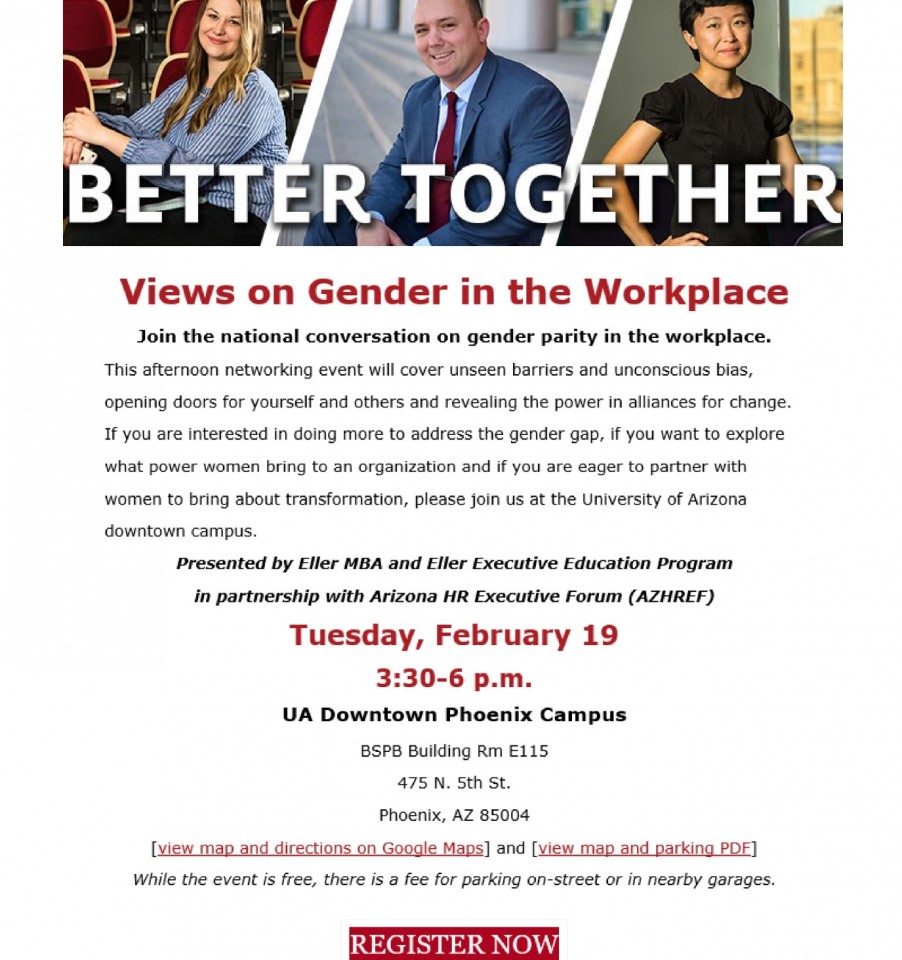 BETTER TOGETHER

Views on Gender in the Workplace

Join the national conversation on gender parity in the workplace.

This afternoon networking event will cover unseen barriers and unconscious bias, opening doors for yourself and others and revealing the power in alliances for change. If you are interested in doing more to address the gender gap, if you want to explore what power women bring to an organization and if you are eager to partner with women to bring about transformation, please join us at the University of Arizona downtown campus.

Presented by Eller MBA and Eller Executive Education Program
in partnership with Arizona HR Executive Forum (AZHREF)

Tuesday, February 19

3:30-6 p.m.

UA Downtown Phoenix Campus

BSPB Building Rm E115

475 N. 5th St.

Phoenix, AZ 85004

[view map and directions on Google Maps] and [view map and parking PDF]

While the event is free, there is a fee for parking on-street or in nearby garages.

REGISTER NOW